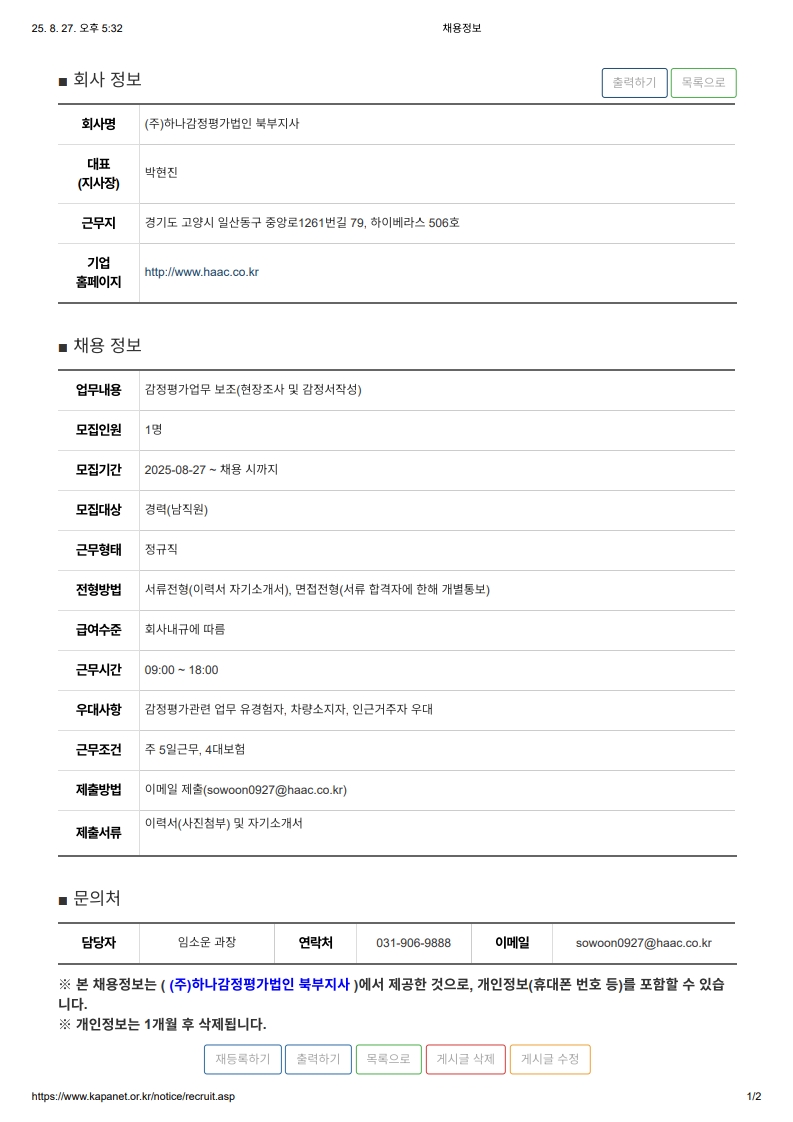 25. 8. 27. 오후 5:32

채용정보

■ 회사 정보

출력하기 목록으로

| 회사명 | (주)하나감정평가법인 북부지사 |
|---|---|
| 대표 (지사장) | 박현진 |
| 근무지 | 경기도 고양시 일산동구 중앙로1261번길 79, 하이베라스 506호 |
| 기업 홈페이지 | http://www.haac.co.kr |

■ 채용 정보

| 업무내용 | 감정평가업무 보조(현장조사 및 감정서작성) |
|---|---|
| 모집인원 | 1명 |
| 모집기간 | 2025-08-27 ~ 채용 시까지 |
| 모집대상 | 경력(남직원) |
| 근무형태 | 정규직 |
| 전형방법 | 서류전형(이력서 자기소개서), 면접전형(서류 합격자에 한해 개별통보) |
| 급여수준 | 회사내규에 따름 |
| 근무시간 | 09:00 ~ 18:00 |
| 우대사항 | 감정평가관련 업무 유경험자, 차량소지자, 인근거주자 우대 |
| 근무조건 | 주 5일근무, 4대보험 |
| 제출방법 | 이메일 제출(sowoon0927@haac.co.kr) |
| 제출서류 | 이력서(사진첨부) 및 자기소개서 |

■ 문의처

| 담당자 | 임소운 과장 | 연락처 | 031-906-9888 | 이메일 | sowoon0927@haac.co.kr |
|---|---|---|---|---|---|

※ 본 채용정보는 ( (주)하나감정평가법인 북부지사 )에서 제공한 것으로, 개인정보(휴대폰 번호 등)를 포함할 수 있습니다.
※ 개인정보는 1개월 후 삭제됩니다.

재등록하기 출력하기 목록으로 게시글 삭제 게시글 수정

https://www.kapanet.or.kr/notice/recruit.asp

1/2